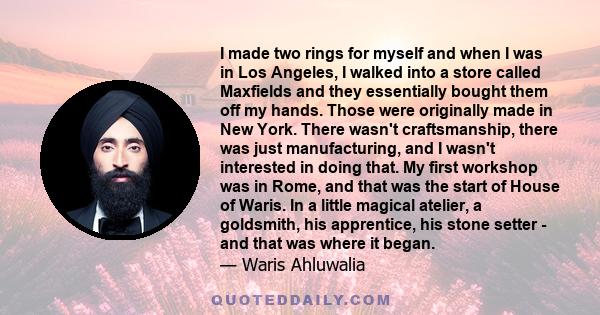 I made two rings for myself and when I was in Los Angeles, I walked into a store called Maxfields and they essentially bought them off my hands. Those were originally made in New York. There wasn't craftsmanship, there was just manufacturing, and I wasn't interested in doing that. My first workshop was in Rome, and that was the start of House of Waris. In a little magical atelier, a goldsmith, his apprentice, his stone setter - and that was where it began.
— Waris Ahluwalia

QUOTEDDAILY.COM